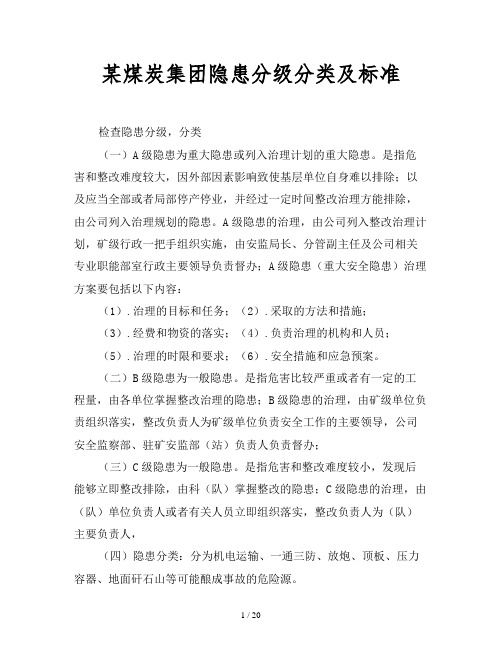 某煤炭集团隐患分级分类及标准

检查隐患分级，分类

（一）A级隐患为重大隐患或列入治理计划的重大隐患。是指危害和整改难度较大，因外部因素影响致使基层单位自身难以排除；以及应当全部或者局部停产停业，并经过一定时间整改治理方能排除，由公司列入治理规划的隐患。A级隐患的治理，由公司列入整改治理计划，矿级行政一把手组织实施，由安监局长、分管副主任及公司相关专业职能部室行政主要领导负责督办；A级隐患（重大安全隐患）治理方案要包括以下内容：

（1）.治理的目标和任务；（2）.采取的方法和措施；

（3）.经费和物资的落实；（4）.负责治理的机构和人员；

（5）.治理的时限和要求；（6）.安全措施和应急预案。

（二）B级隐患为一般隐患。是指危害比较严重或者有一定的工程量，由各单位掌握整改治理的隐患；B级隐患的治理，由矿级单位负责组织落实，整改负责人为矿级单位负责安全工作的主要领导，公司安全监察部、驻矿安监部（站）负责人负责督办；

（三）C级隐患为一般隐患。是指危害和整改难度较小，发现后能够立即整改排除，由科（队）掌握整改的隐患；C级隐患的治理，由（队）单位负责人或者有关人员立即组织落实，整改负责人为（队）主要负责人，

（四）隐患分类：分为机电运输、一通三防、放炮、顶板、压力容器、地面矸石山等可能酿成事故的危险源。

1 / 20